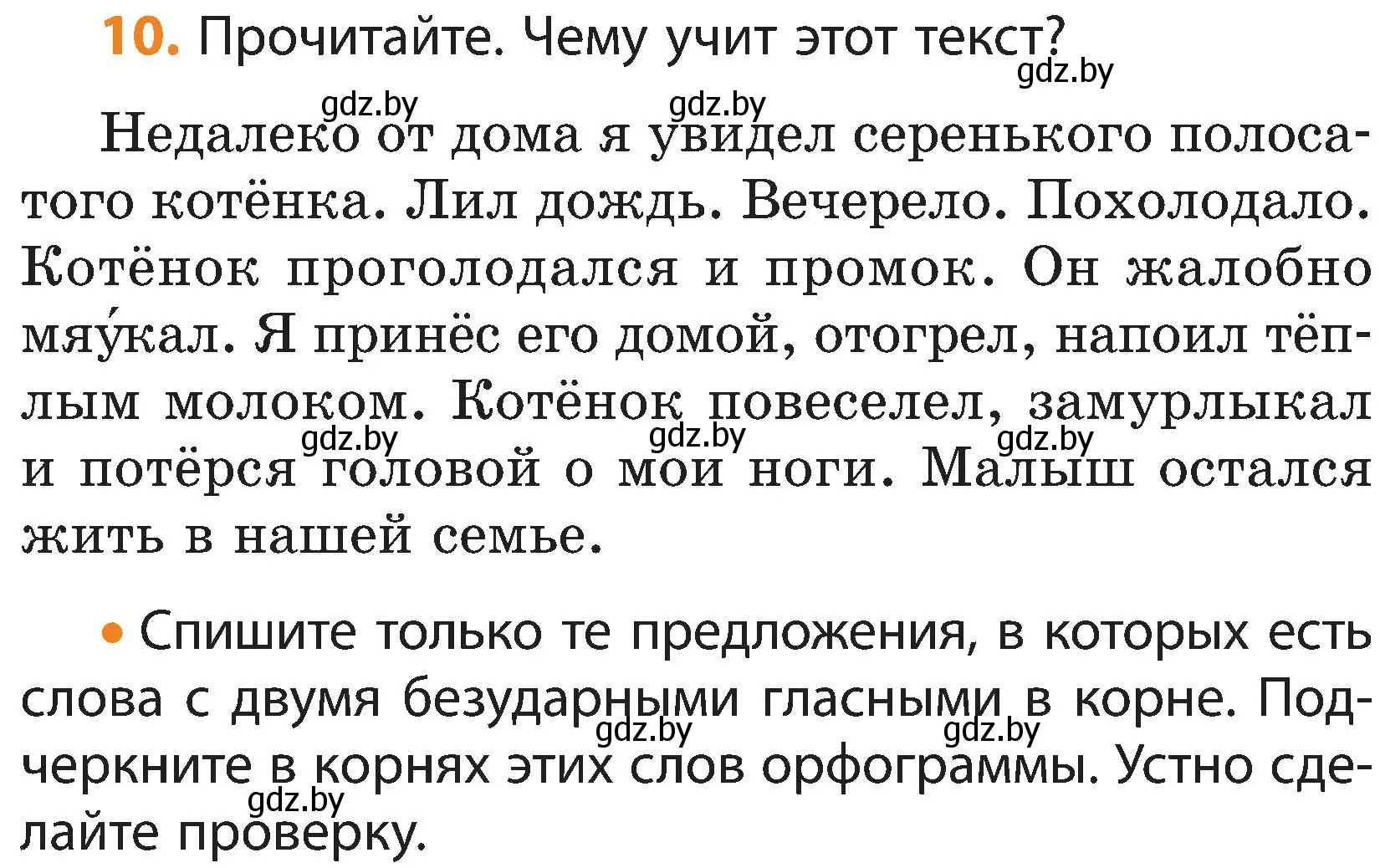 10. Прочитайте. Чему учит этот текст?

gdz.by

gdz.by gdz.by

Недалеко от дома я увидел серенького полосатого котёнка. Лил дождь. Вечерело. Похолодало. Котёнок проголодался и промок. Он жалобно мяу́кал. Я принёс его домой, отогрел, напоил тёплым молоком. Котёнок повеселел, замурлыкал и потёрся головой о мои ноги. Малыш остался жить в нашей семье.

gdz.by gdz.by gdz.by

• Спишите только те предложения, в которых есть слова с двумя безударными гласными в корне. Подчеркните в корнях этих слов орфограммы. Устно сделайте проверку.

gdz.by gdz.by gdz.by